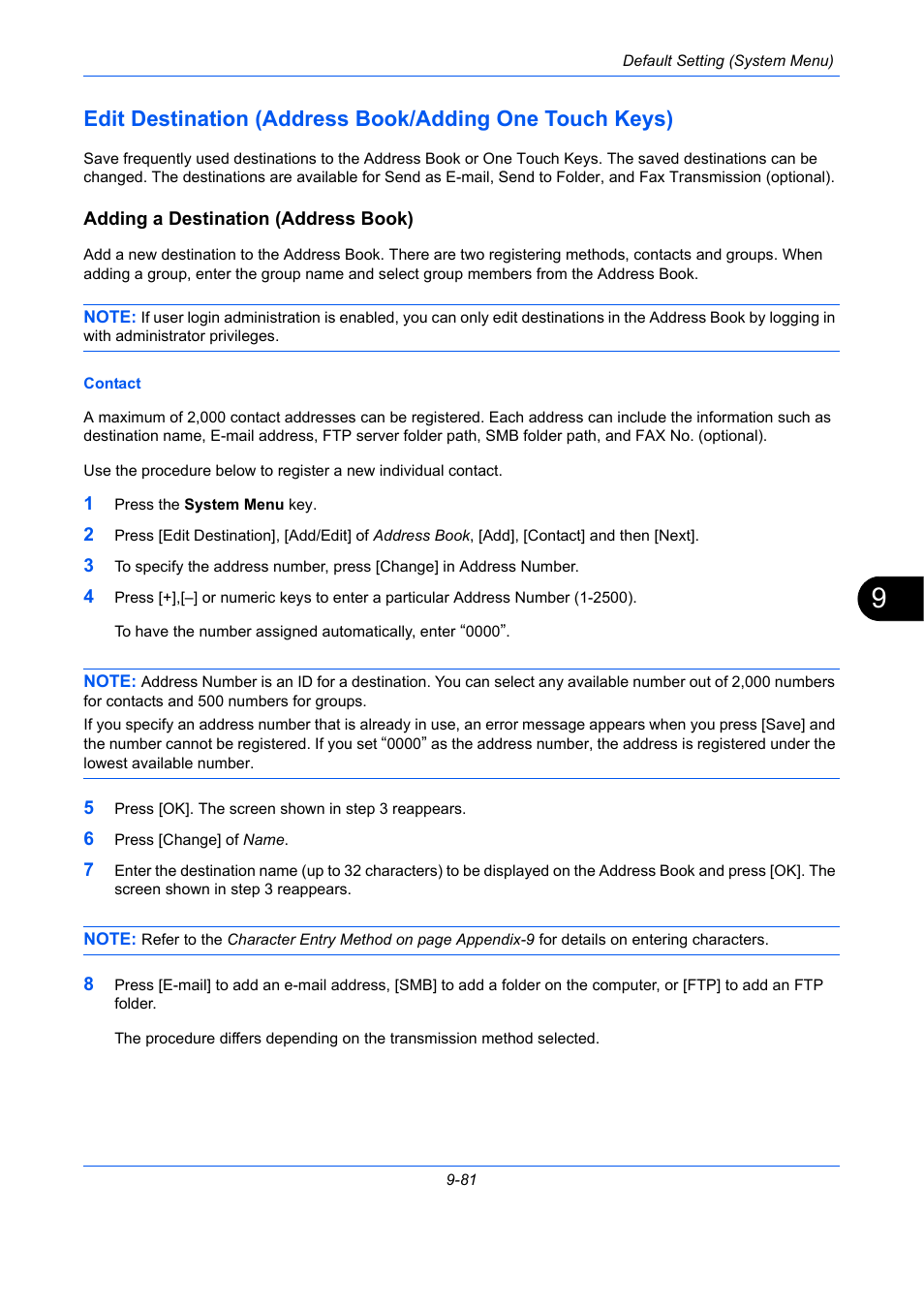 Default Setting (System Menu)

Edit Destination (Address Book/Adding One Touch Keys)

Save frequently used destinations to the Address Book or One Touch Keys. The saved destinations can be changed. The destinations are available for Send as E-mail, Send to Folder, and Fax Transmission (optional).

Adding a Destination (Address Book)

Add a new destination to the Address Book. There are two registering methods, contacts and groups. When adding a group, enter the group name and select group members from the Address Book.

NOTE: If user login administration is enabled, you can only edit destinations in the Address Book by logging in with administrator privileges.

Contact

A maximum of 2,000 contact addresses can be registered. Each address can include the information such as destination name, E-mail address, FTP server folder path, SMB folder path, and FAX No. (optional).

Use the procedure below to register a new individual contact.

1 Press the System Menu key.

2 Press [Edit Destination], [Add/Edit] of Address Book, [Add], [Contact] and then [Next].

3 To specify the address number, press [Change] in Address Number.

4 Press [+],[–] or numeric keys to enter a particular Address Number (1-2500).

To have the number assigned automatically, enter “0000”.

9

NOTE: Address Number is an ID for a destination. You can select any available number out of 2,000 numbers for contacts and 500 numbers for groups.
If you specify an address number that is already in use, an error message appears when you press [Save] and the number cannot be registered. If you set “0000” as the address number, the address is registered under the lowest available number.

5 Press [OK]. The screen shown in step 3 reappears.

6 Press [Change] of Name.

7 Enter the destination name (up to 32 characters) to be displayed on the Address Book and press [OK]. The screen shown in step 3 reappears.

NOTE: Refer to the Character Entry Method on page Appendix-9 for details on entering characters.

8 Press [E-mail] to add an e-mail address, [SMB] to add a folder on the computer, or [FTP] to add an FTP folder.

The procedure differs depending on the transmission method selected.

9-81